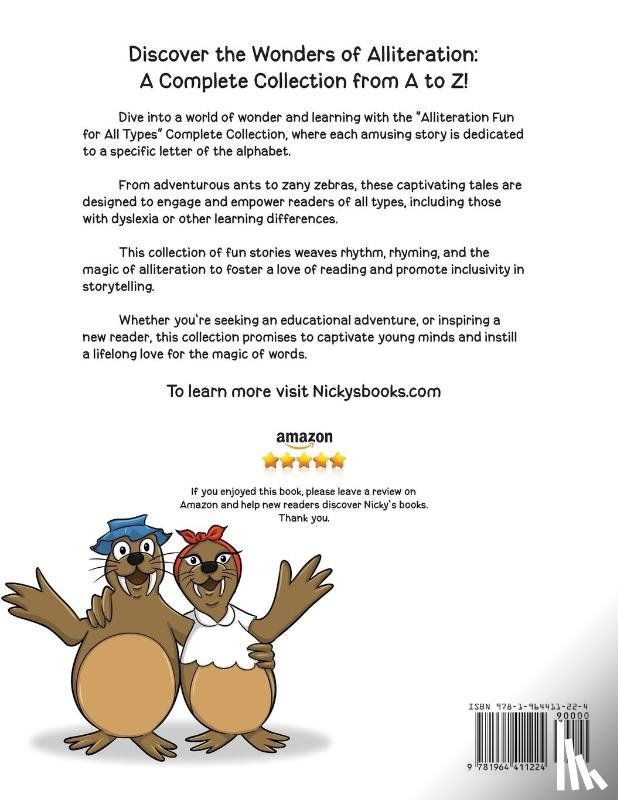 Discover the Wonders of Alliteration:
A Complete Collection from A to Z!

Dive into a world of wonder and learning with the "Alliteration Fun for All Types" Complete Collection, where each amusing story is dedicated to a specific letter of the alphabet.

From adventurous ants to zany zebras, these captivating tales are designed to engage and empower readers of all types, including those with dyslexia or other learning differences.

This collection of fun stories weaves rhythm, rhyming, and the magic of alliteration to foster a love of reading and promote inclusivity in storytelling.

Whether you're seeking an educational adventure, or inspiring a new reader, this collection promises to captivate young minds and instill a lifelong love for the magic of words.

To learn more visit Nickysbooks.com

amazon

If you enjoyed this book, please leave a review on Amazon and help new readers discover Nicky's books. Thank you.

ISBN 978-1-964411-22-4
90000
9 781964 411224